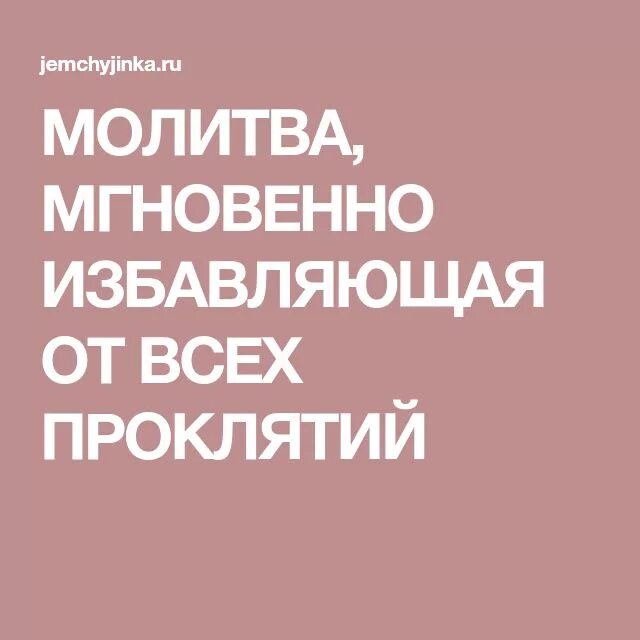 jemchyjinka.ru

МОЛИТВА, МГНОВЕННО ИЗБАВЛЯЮЩАЯ ОТ ВСЕХ ПРОКЛЯТИЙ